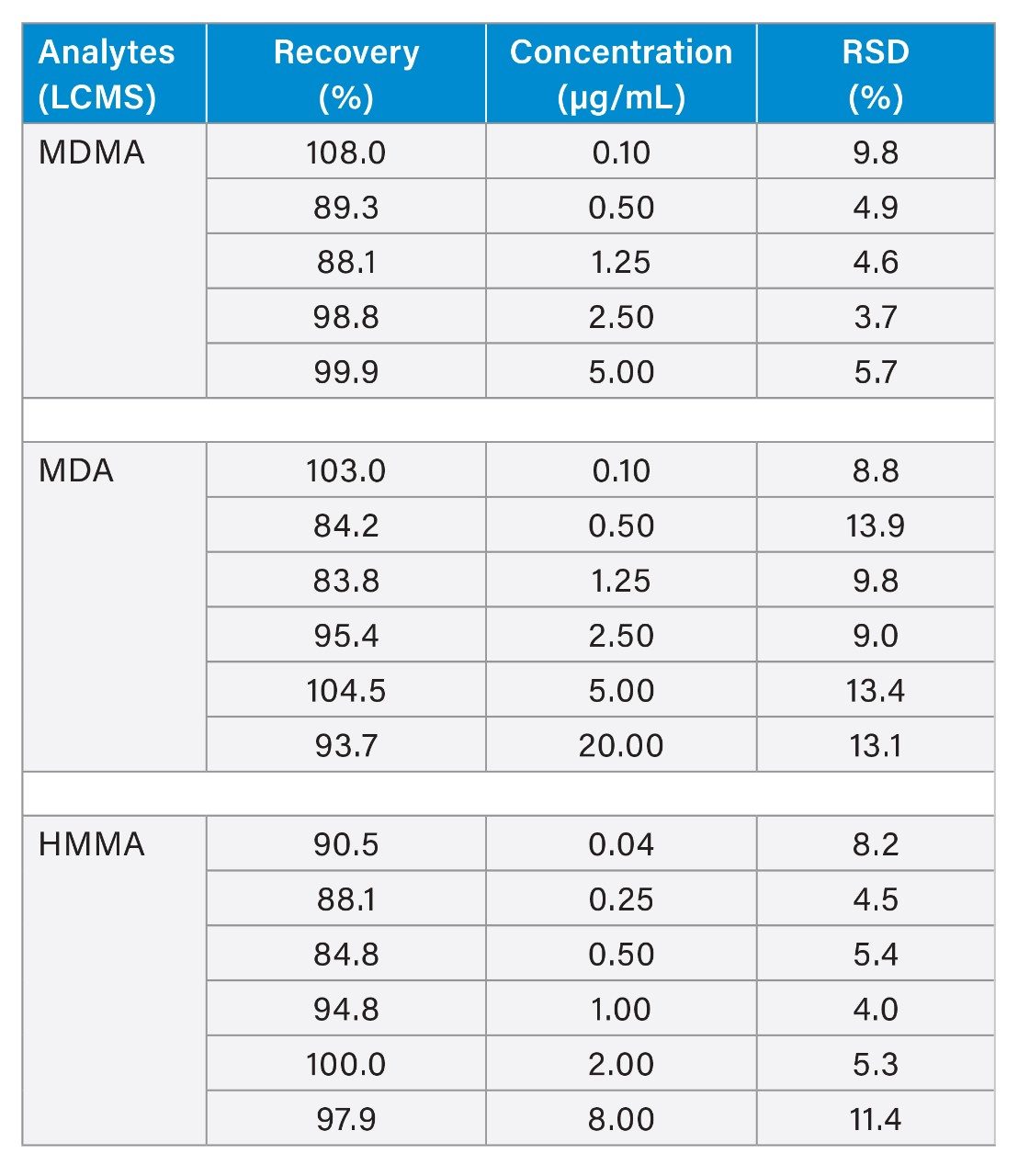 | Analytes (LCMS) | Recovery (%) | Concentration (µg/mL) | RSD (%) |
|---|---|---|---|
| MDMA | 108.0 | 0.10 | 9.8 |
| | 89.3 | 0.50 | 4.9 |
| | 88.1 | 1.25 | 4.6 |
| | 98.8 | 2.50 | 3.7 |
| | 99.9 | 5.00 | 5.7 |
| | | | |
| MDA | 103.0 | 0.10 | 8.8 |
| | 84.2 | 0.50 | 13.9 |
| | 83.8 | 1.25 | 9.8 |
| | 95.4 | 2.50 | 9.0 |
| | 104.5 | 5.00 | 13.4 |
| | 93.7 | 20.00 | 13.1 |
| | | | |
| HMMA | 90.5 | 0.04 | 8.2 |
| | 88.1 | 0.25 | 4.5 |
| | 84.8 | 0.50 | 5.4 |
| | 94.8 | 1.00 | 4.0 |
| | 100.0 | 2.00 | 5.3 |
| | 97.9 | 8.00 | 11.4 |